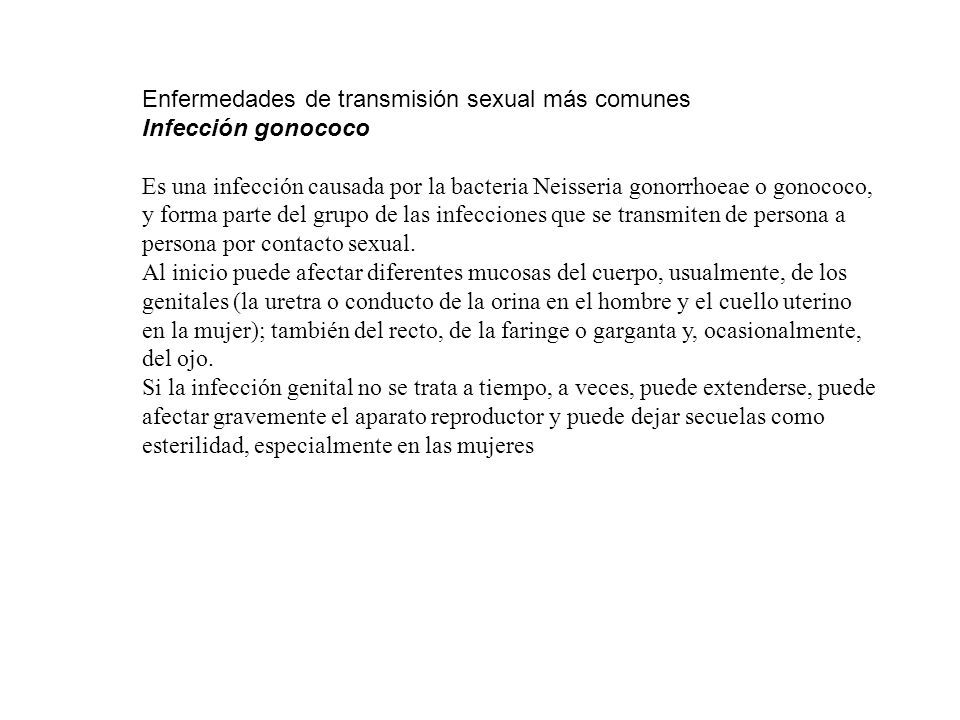 Enfermedades de transmisión sexual más comunes
Infección gonococo

Es una infección causada por la bacteria Neisseria gonorrhoeae o gonococo, y forma parte del grupo de las infecciones que se transmiten de persona a persona por contacto sexual.
Al inicio puede afectar diferentes mucosas del cuerpo, usualmente, de los genitales (la uretra o conducto de la orina en el hombre y el cuello uterino en la mujer); también del recto, de la faringe o garganta y, ocasionalmente, del ojo.
Si la infección genital no se trata a tiempo, a veces, puede extenderse, puede afectar gravemente el aparato reproductor y puede dejar secuelas como esterilidad, especialmente en las mujeres